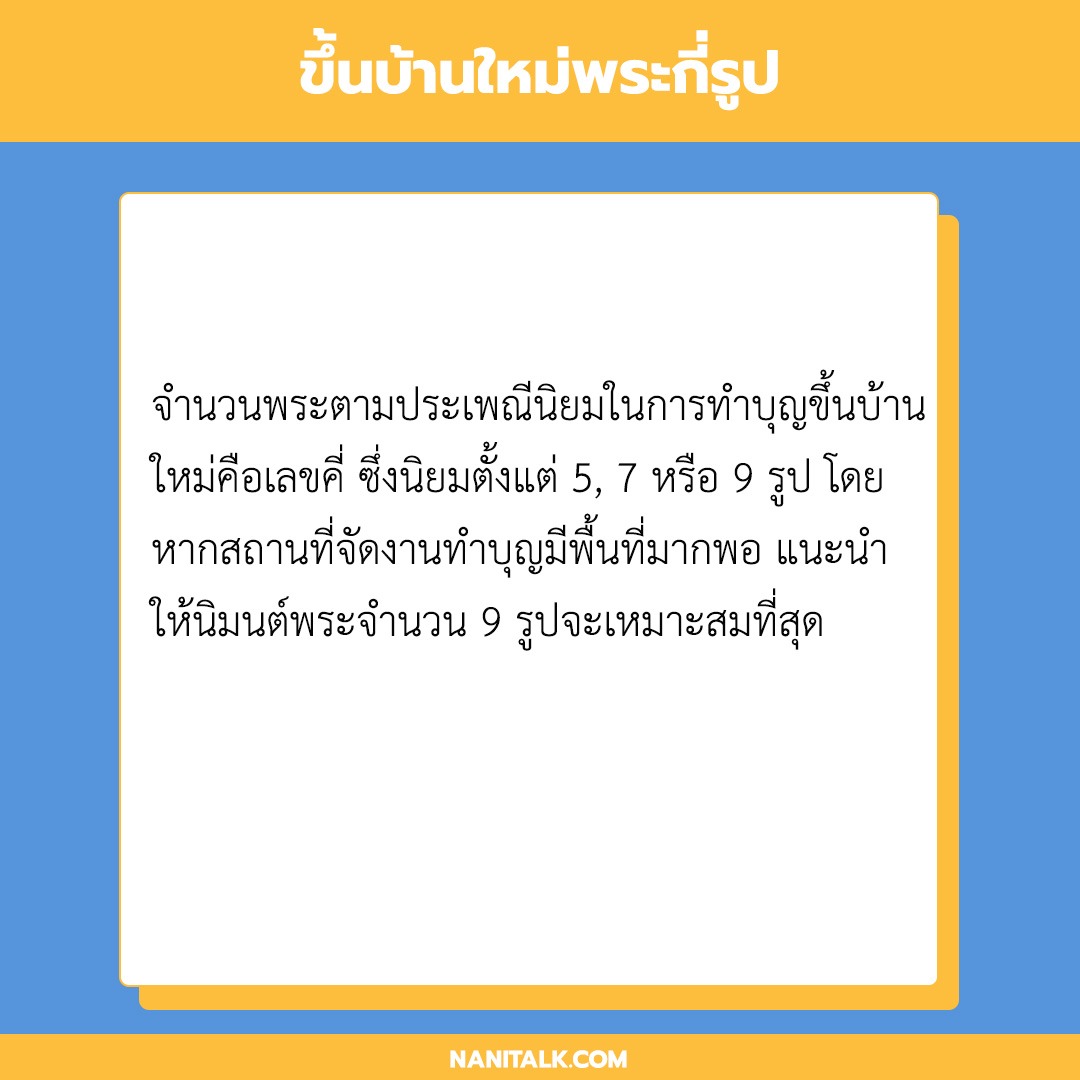 ขึ้นบ้านใหม่พระกี่รูป

จำนวนพระตามประเพณีนิยมในการทำบุญขึ้นบ้านใหม่คือเลขคี่ ซึ่งนิยมตั้งแต่ 5, 7 หรือ 9 รูป โดยหากสถานที่จัดงานทำบุญมีพื้นที่มากพอ แนะนำให้นิมนต์พระจำนวน 9 รูปจะเหมาะสมที่สุด

NANITALK.COM